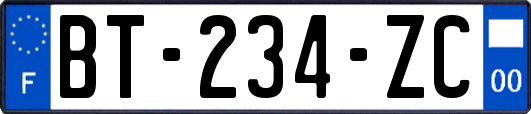 F
BT-234-ZC
00